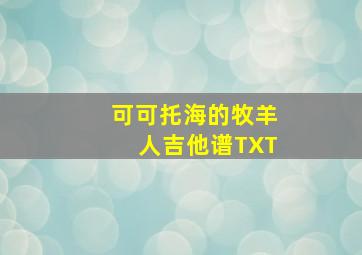 可可托海的牧羊人吉他谱TXT